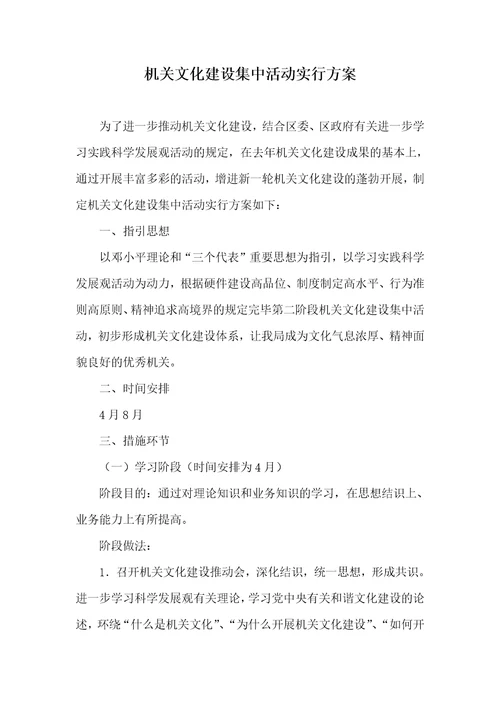 机关文化建设集中活动实行方案

为了进一步推动机关文化建设，结合区委、区政府有关进一步学习实践科学发展观活动的规定，在去年机关文化建设成果的基本上，通过开展丰富多彩的活动，增进新一轮机关文化建设的蓬勃开展，制定机关文化建设集中活动实行方案如下：

一、指引思想

以邓小平理论和“三个代表”重要思想为指引，以学习实践科学发展观活动为动力，根据硬件建设高品位、制度制定高水平、行为准则高原则、精神追求高境界的规定完毕第二阶段机关文化建设集中活动，初步形成机关文化建设体系，让我局成为文化气息浓厚、精神面貌良好的优秀机关。

二、时间安排

4月8月

三、措施环节

（一）学习阶段（时间安排为4月）

阶段目的：通过对理论知识和业务知识的学习，在思想结识上、业务能力上有所提高。

阶段做法：

1．召开机关文化建设推动会，深化结识，统一思想，形成共识。进一步学习科学发展观有关理论，学习党中央有关和谐文化建设的论述，环绕“什么是机关文化”、“为什么开展机关文化建设”、“如何开